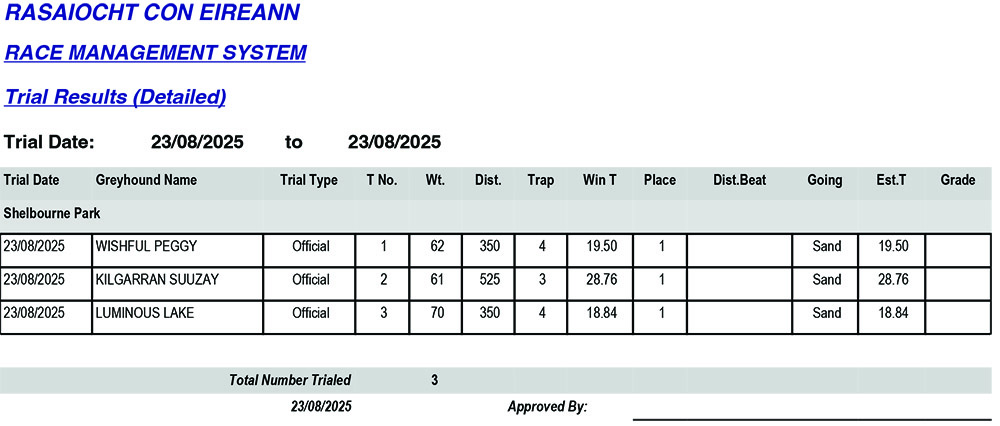 RASAIOCHT CON EIREANN

RACE MANAGEMENT SYSTEM

Trial Results (Detailed)

Trial Date: 23/08/2025 to 23/08/2025

| Trial Date | Greyhound Name | Trial Type | T No. | Wt. | Dist. | Trap | Win T | Place | Dist.Beat | Going | Est.T | Grade |
|---|---|---|---|---|---|---|---|---|---|---|---|---|
| Shelbourne Park | | | | | | | | | | | | |
| 23/08/2025 | WISHFUL PEGGY | Official | 1 | 62 | 350 | 4 | 19.50 | 1 | | Sand | 19.50 | |
| 23/08/2025 | KILGARRAN SUUZAY | Official | 2 | 61 | 525 | 3 | 28.76 | 1 | | Sand | 28.76 | |
| 23/08/2025 | LUMINOUS LAKE | Official | 3 | 70 | 350 | 4 | 18.84 | 1 | | Sand | 18.84 | |

Total Number Trialed 3

23/08/2025 Approved By: ____